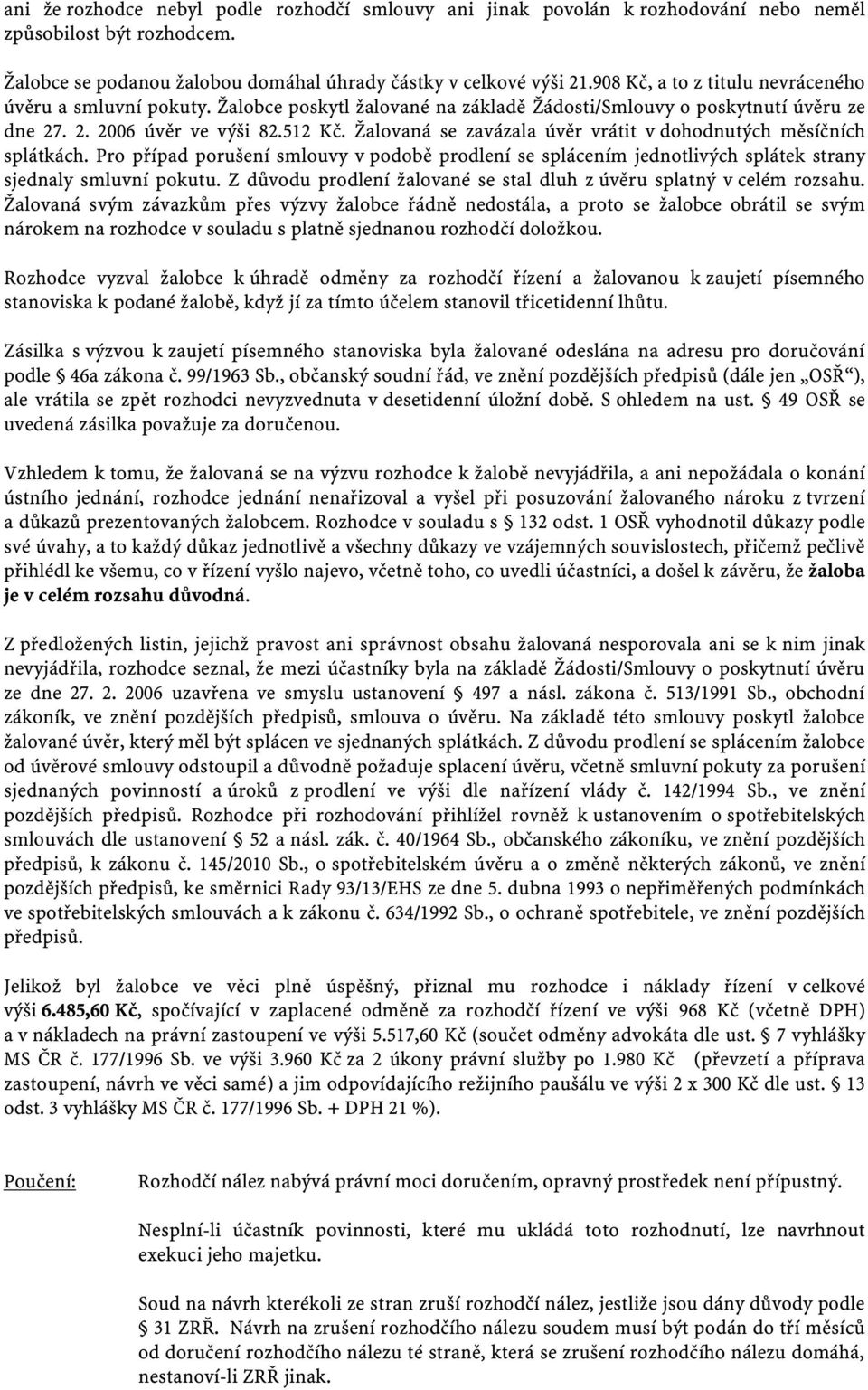 ani že rozhodce nebyl podle rozhodčí smlouvy ani jinak povolán k rozhodování nebo neměl způsobilost být rozhodcem.

Žalobce se podanou žalobou domáhal úhrady částky v celkové výši 21.908 Kč, a to z titulu nevráceného úvěru a smluvní pokuty. Žalobce poskytl žalované na základě Žádosti/Smlouvy o poskytnutí úvěru ze dne 27. 2. 2006 úvěr ve výši 82.512 Kč. Žalovaná se zavázala úvěr vrátit v dohodnutých měsíčních splátkách. Pro případ porušení smlouvy v podobě prodlení se splácením jednotlivých splátek strany sjednaly smluvní pokutu. Z důvodu prodlení žalované se stal dluh z úvěru splatný v celém rozsahu. Žalovaná svým závazkům přes výzvy žalobce řádně nedostála, a proto se žalobce obrátil se svým nárokem na rozhodce v souladu s platně sjednanou rozhodčí doložkou.

Rozhodce vyzval žalobce k úhradě odměny za rozhodčí řízení a žalovanou k zaujetí písemného stanoviska k podané žalobě, když jí za tímto účelem stanovil třicetidenní lhůtu.

Zásilka s výzvou k zaujetí písemného stanoviska byla žalované odeslána na adresu pro doručování podle § 46a zákona č. 99/1963 Sb., občanský soudní řád, ve znění pozdějších předpisů (dále jen „OSŘ“), ale vrátila se zpět rozhodci nevyzvednuta v desetidenní úložní době. S ohledem na ust. § 49 OSŘ se uvedená zásilka považuje za doručenou.

Vzhledem k tomu, že žalovaná se na výzvu rozhodce k žalobě nevyjádřila, a ani nepožádala o konání ústního jednání, rozhodce jednání nenařizoval a vyšel při posuzování žalovaného nároku z tvrzení a důkazů prezentovaných žalobcem. Rozhodce v souladu s § 132 odst. 1 OSŘ vyhodnotil důkazy podle své úvahy, a to každý důkaz jednotlivě a všechny důkazy ve vzájemných souvislostech, přičemž pečlivě přihlédl ke všemu, co v řízení vyšlo najevo, včetně toho, co uvedli účastníci, a došel k závěru, že žaloba je v celém rozsahu důvodná.

Z předložených listin, jejichž pravost ani správnost obsahu žalovaná nesporovala ani se k nim jinak nevyjádřila, rozhodce seznal, že mezi účastníky byla na základě Žádosti/Smlouvy o poskytnutí úvěru ze dne 27. 2. 2006 uzavřena ve smyslu ustanovení § 497 a násl. zákona č. 513/1991 Sb., obchodní zákoník, ve znění pozdějších předpisů, smlouva o úvěru. Na základě této smlouvy poskytl žalobce žalované úvěr, který měl být splácen ve sjednaných splátkách. Z důvodu prodlení se splácením žalobce od úvěrové smlouvy odstoupil a důvodně požaduje splacení úvěru, včetně smluvní pokuty za porušení sjednaných povinností a úroků z prodlení ve výši dle nařízení vlády č. 142/1994 Sb., ve znění pozdějších předpisů. Rozhodce při rozhodování přihlížel rovněž k ustanovením o spotřebitelských smlouvách dle ustanovení § 52 a násl. zák. č. 40/1964 Sb., občanského zákoníku, ve znění pozdějších předpisů, k zákonu č. 145/2010 Sb., o spotřebitelském úvěru a o změně některých zákonů, ve znění pozdějších předpisů, ke směrnici Rady 93/13/EHS ze dne 5. dubna 1993 o nepřiměřených podmínkách ve spotřebitelských smlouvách a k zákonu č. 634/1992 Sb., o ochraně spotřebitele, ve znění pozdějších předpisů.

Jelikož byl žalobce ve věci plně úspěšný, přiznal mu rozhodce i náklady řízení v celkové výši 6.485,60 Kč, spočívající v zaplacené odměně za rozhodčí řízení ve výši 968 Kč (včetně DPH) a v nákladech na právní zastoupení ve výši 5.517,60 Kč (součet odměny advokáta dle ust. § 7 vyhlášky MS ČR č. 177/1996 Sb. ve výši 3.960 Kč za 2 úkony právní služby po 1.980 Kč (převzetí a příprava zastoupení, návrh ve věci samé) a jim odpovídajícího režijního paušálu ve výši 2 x 300 Kč dle ust. § 13 odst. 3 vyhlášky MS ČR č. 177/1996 Sb. + DPH 21 %).

Poučení: Rozhodčí nález nabývá právní moci doručením, opravný prostředek není přípustný.

Nesplní-li účastník povinnosti, které mu ukládá toto rozhodnutí, lze navrhnout exekuci jeho majetku.

Soud na návrh kterékoli ze stran zruší rozhodčí nález, jestliže jsou dány důvody podle § 31 ZRŘ. Návrh na zrušení rozhodčího nálezu soudem musí být podán do tří měsíců od doručení rozhodčího nálezu té straně, která se zrušení rozhodčího nálezu domáhá, nestanoví-li ZRŘ jinak.